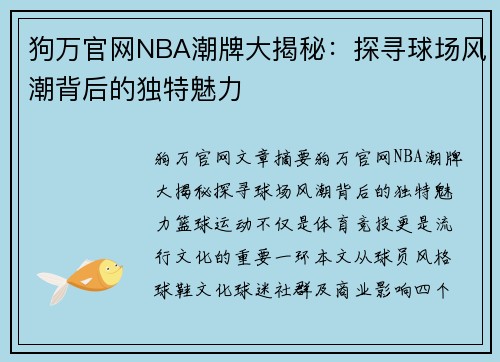 狗万官网NBA潮牌大揭秘：探寻球场风潮背后的独特魅力

狗万官网文章摘要狗万官网NBA潮牌大揭秘探寻球场风潮背后的独特魅力篮球运动不仅是体育竞技更是流行文化的重要一环本文从球员风格球鞋文化球迷社群及商业影响四个